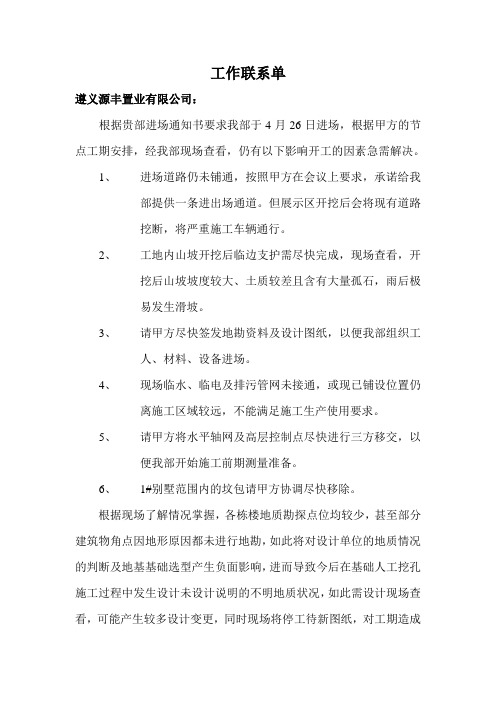 工作联系单

遵义源丰置业有限公司：

根据贵部进场通知书要求我部于 4 月 26 日进场，根据甲方的节点工期安排，经我部现场查看，仍有以下影响开工的因素急需解决。

1、 进场道路仍未铺通，按照甲方在会议上要求，承诺给我部提供一条进出场通道。但展示区开挖后会将现有道路挖断，将严重施工车辆通行。

2、 工地内山坡开挖后临边支护需尽快完成，现场查看，开挖后山坡坡度较大、土质较差且含有大量孤石，雨后极易发生滑坡。

3、 请甲方尽快签发地勘资料及设计图纸，以便我部组织工人、材料、设备进场。

4、 现场临水、临电及排污管网未接通，或现已铺设位置仍离施工区域较远，不能满足施工生产使用要求。

5、 请甲方将水平轴网及高层控制点尽快进行三方移交，以便我部开始施工前期测量准备。

6、 1#别墅范围内的坟包请甲方协调尽快移除。

根据现场了解情况掌握，各栋楼地质勘探点位均较少，甚至部分建筑物角点因地形原因都未进行地勘，如此将对设计单位的地质情况的判断及地基基础选型产生负面影响，进而导致今后在基础人工挖孔施工过程中发生设计未设计说明的不明地质状况，如此需设计现场查看，可能产生较多设计变更，同时现场将停工待新图纸，对工期造成